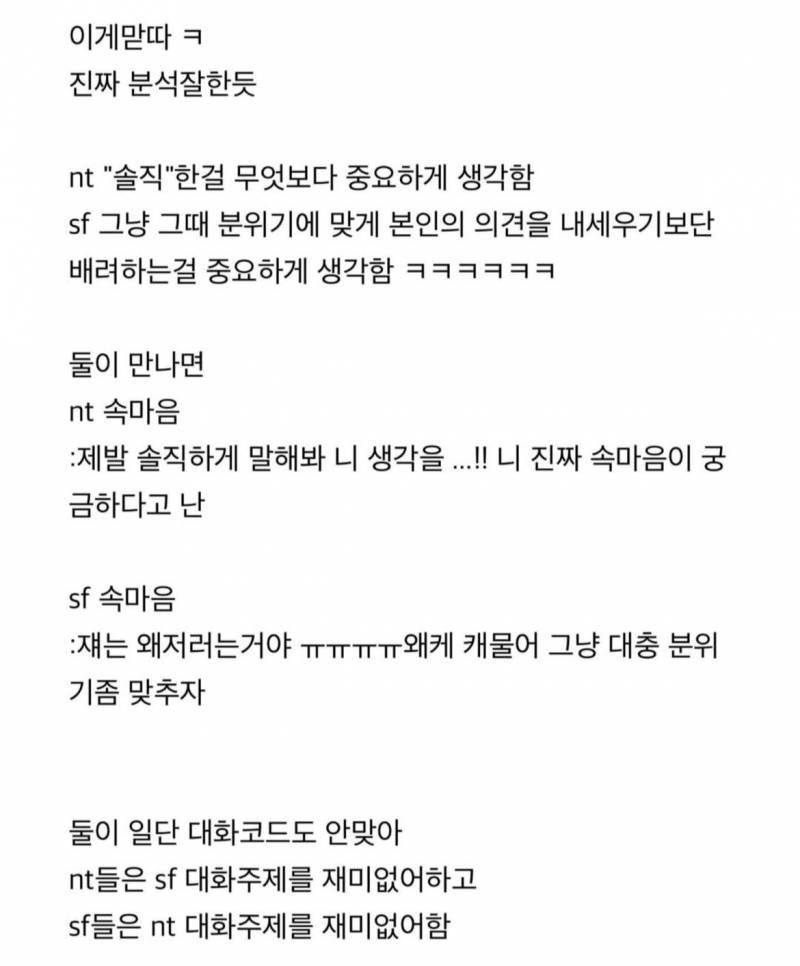 이게맏따 ㅋ
진짜 분석잘한듯

nt "솔직"한걸 무엇보다 중요하게 생각함
sf 그냥 그때 분위기에 맞게 본인의 의견을 내세우기보단 배려하는걸 중요하게 생각함 ㅋㅋㅋㅋㅋㅋ

둘이 만나면
nt 속마음
:제발 솔직하게 말해봐 니 생각을 ...!! 니 진짜 속마음이 궁금하다고 난

sf 속마음
:쟤는 왜저러는거야 ㅠㅠㅠㅠ왜케 캐물어 그냥 대충 분위기좀 맞추자

둘이 일단 대화코드도 안맞아
nt들은 sf 대화주제를 재미없어하고
sf들은 nt 대화주제를 재미없어함